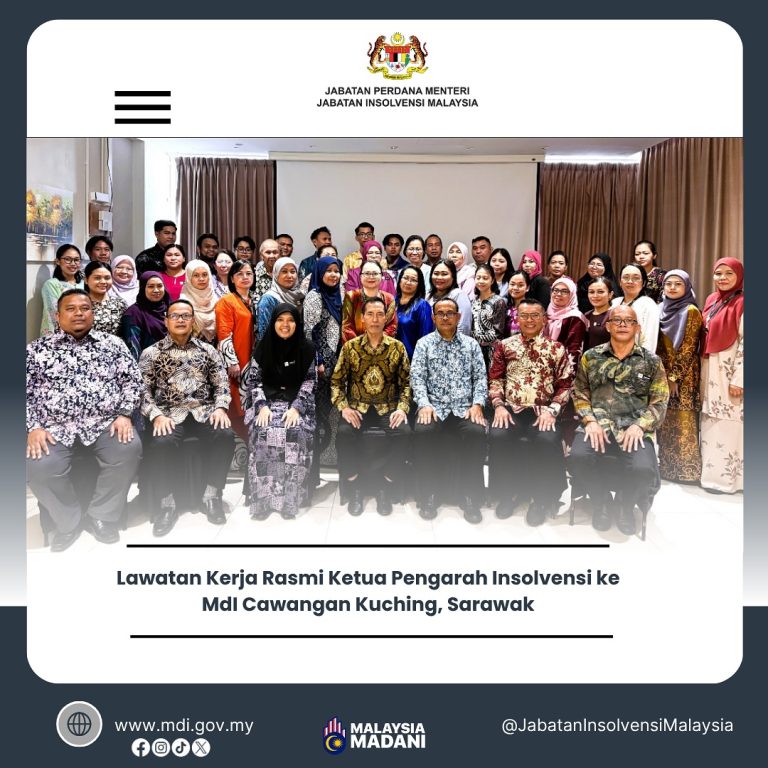 JABATAN PERDANA MENTERI
JABATAN INSOLVENSI MALAYSIA

Lawatan Kerja Rasmi Ketua Pengarah Insolvensi ke MdI Cawangan Kuching, Sarawak

www.mdi.gov.my

MALAYSIA
MADANI

@JabatanInsolvensiMalaysia